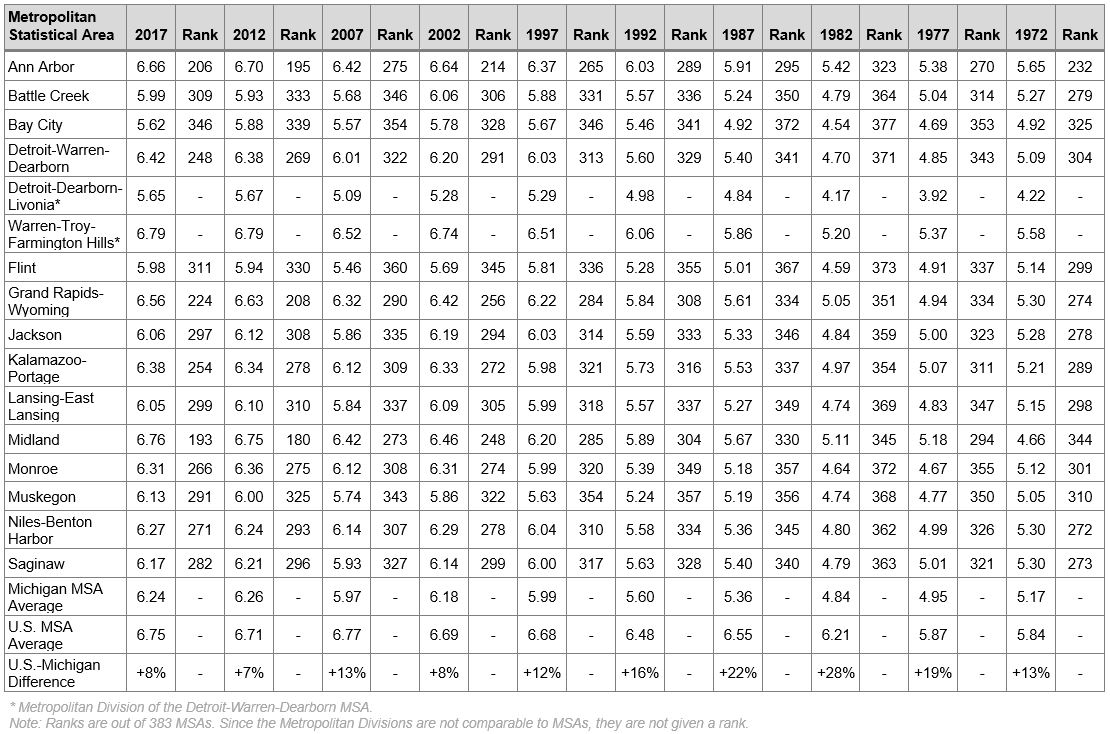 | Metropolitan Statistical Area | 2017 | Rank | 2012 | Rank | 2007 | Rank | 2002 | Rank | 1997 | Rank | 1992 | Rank | 1987 | Rank | 1982 | Rank | 1977 | Rank | 1972 | Rank |
|---|---|---|---|---|---|---|---|---|---|---|---|---|---|---|---|---|---|---|---|---|
| Ann Arbor | 6.66 | 206 | 6.70 | 195 | 6.42 | 275 | 6.64 | 214 | 6.37 | 265 | 6.03 | 289 | 5.91 | 295 | 5.42 | 323 | 5.38 | 270 | 5.65 | 232 |
| Battle Creek | 5.99 | 309 | 5.93 | 333 | 5.68 | 346 | 6.06 | 306 | 5.88 | 331 | 5.57 | 336 | 5.24 | 350 | 4.79 | 364 | 5.04 | 314 | 5.27 | 279 |
| Bay City | 5.62 | 346 | 5.88 | 339 | 5.57 | 354 | 5.78 | 328 | 5.67 | 346 | 5.46 | 341 | 4.92 | 372 | 4.54 | 377 | 4.69 | 353 | 4.92 | 325 |
| Detroit-Warren-Dearborn | 6.42 | 248 | 6.38 | 269 | 6.01 | 322 | 6.20 | 291 | 6.03 | 313 | 5.60 | 329 | 5.40 | 341 | 4.70 | 371 | 4.85 | 343 | 5.09 | 304 |
| Detroit-Dearborn-Livonia* | 5.65 | - | 5.67 | - | 5.09 | - | 5.28 | - | 5.29 | - | 4.98 | - | 4.84 | - | 4.17 | - | 3.92 | - | 4.22 | - |
| Warren-Troy-Farmington Hills* | 6.79 | - | 6.79 | - | 6.52 | - | 6.74 | - | 6.51 | - | 6.06 | - | 5.86 | - | 5.20 | - | 5.37 | - | 5.58 | - |
| Flint | 5.98 | 311 | 5.94 | 330 | 5.46 | 360 | 5.69 | 345 | 5.81 | 336 | 5.28 | 355 | 5.01 | 367 | 4.59 | 373 | 4.91 | 337 | 5.14 | 299 |
| Grand Rapids-Wyoming | 6.56 | 224 | 6.63 | 208 | 6.32 | 290 | 6.42 | 256 | 6.22 | 284 | 5.84 | 308 | 5.61 | 334 | 5.05 | 351 | 4.94 | 334 | 5.30 | 274 |
| Jackson | 6.06 | 297 | 6.12 | 308 | 5.86 | 335 | 6.19 | 294 | 6.03 | 314 | 5.59 | 333 | 5.33 | 346 | 4.84 | 359 | 5.00 | 323 | 5.28 | 278 |
| Kalamazoo-Portage | 6.38 | 254 | 6.34 | 278 | 6.12 | 309 | 6.33 | 272 | 5.98 | 321 | 5.73 | 316 | 5.53 | 337 | 4.97 | 354 | 5.07 | 311 | 5.21 | 289 |
| Lansing-East Lansing | 6.05 | 299 | 6.10 | 310 | 5.84 | 337 | 6.09 | 305 | 5.99 | 318 | 5.57 | 337 | 5.27 | 349 | 4.74 | 369 | 4.83 | 347 | 5.15 | 298 |
| Midland | 6.76 | 193 | 6.75 | 180 | 6.42 | 273 | 6.46 | 248 | 6.20 | 285 | 5.89 | 304 | 5.67 | 330 | 5.11 | 345 | 5.18 | 294 | 4.66 | 344 |
| Monroe | 6.31 | 266 | 6.36 | 275 | 6.12 | 308 | 6.31 | 274 | 5.99 | 320 | 5.39 | 349 | 5.18 | 357 | 4.64 | 372 | 4.67 | 355 | 5.12 | 301 |
| Muskegon | 6.13 | 291 | 6.00 | 325 | 5.74 | 343 | 5.86 | 322 | 5.63 | 354 | 5.24 | 357 | 5.19 | 356 | 4.74 | 368 | 4.77 | 350 | 5.05 | 310 |
| Niles-Benton Harbor | 6.27 | 271 | 6.24 | 293 | 6.14 | 307 | 6.29 | 278 | 6.04 | 310 | 5.58 | 334 | 5.36 | 345 | 4.80 | 362 | 4.99 | 326 | 5.30 | 272 |
| Saginaw | 6.17 | 282 | 6.21 | 296 | 5.93 | 327 | 6.14 | 299 | 6.00 | 317 | 5.63 | 328 | 5.40 | 340 | 4.79 | 363 | 5.01 | 321 | 5.30 | 273 |
| Michigan MSA Average | 6.24 | - | 6.26 | - | 5.97 | - | 6.18 | - | 5.99 | - | 5.60 | - | 5.36 | - | 4.84 | - | 4.95 | - | 5.17 | - |
| U.S. MSA Average | 6.75 | - | 6.71 | - | 6.77 | - | 6.69 | - | 6.68 | - | 6.48 | - | 6.55 | - | 6.21 | - | 5.87 | - | 5.84 | - |
| U.S.-Michigan Difference | +8% | - | +7% | - | +13% | - | +8% | - | +12% | - | +16% | - | +22% | - | +28% | - | +19% | - | +13% | - |

* Metropolitan Division of the Detroit-Warren-Dearborn MSA.
Note: Ranks are out of 383 MSAs. Since the Metropolitan Divisions are not comparable to MSAs, they are not given a rank.